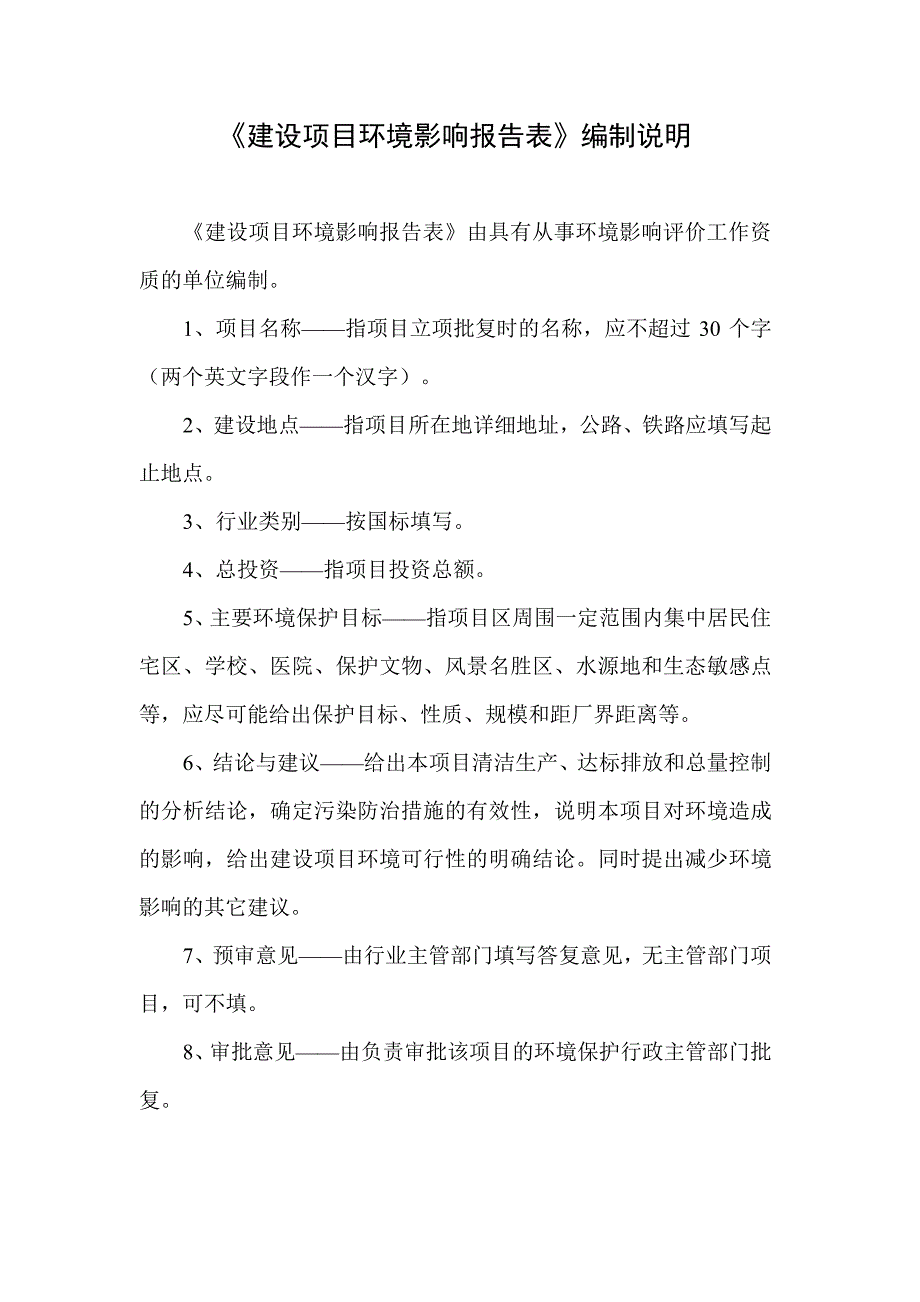 《建设项目环境影响报告表》编制说明

《建设项目环境影响报告表》由具有从事环境影响评价工作资质的单位编制。

1、项目名称——指项目立项批复时的名称，应不超过 30 个字（两个英文字段作一个汉字）。

2、建设地点——指项目所在地详细地址，公路、铁路应填写起止地点。

3、行业类别——按国标填写。

4、总投资——指项目投资总额。

5、主要环境保护目标——指项目区周围一定范围内集中居民住宅区、学校、医院、保护文物、风景名胜区、水源地和生态敏感点等，应尽可能给出保护目标、性质、规模和距厂界距离等。

6、结论与建议——给出本项目清洁生产、达标排放和总量控制的分析结论，确定污染防治措施的有效性，说明本项目对环境造成的影响，给出建设项目环境可行性的明确结论。同时提出减少环境影响的其它建议。

7、预审意见——由行业主管部门填写答复意见，无主管部门项目，可不填。

8、审批意见——由负责审批该项目的环境保护行政主管部门批复。